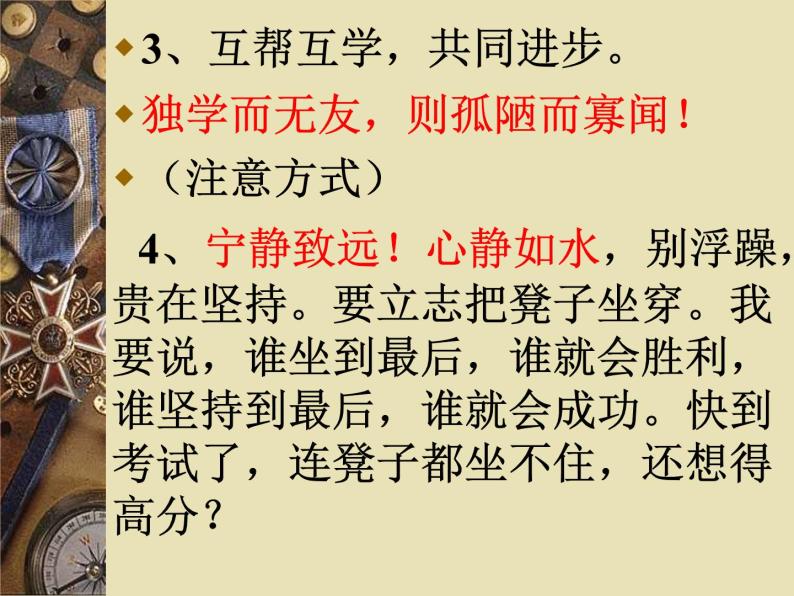 3、互帮互学，共同进步。

独学而无友，则孤陋而寡闻！

（注意方式）

4、宁静致远！心静如水，别浮躁，贵在坚持。要立志把凳子坐穿。我要说，谁坐到最后，谁就会胜利，谁坚持到最后，谁就会成功。快到考试了，连凳子都坐不住，还想得高分？